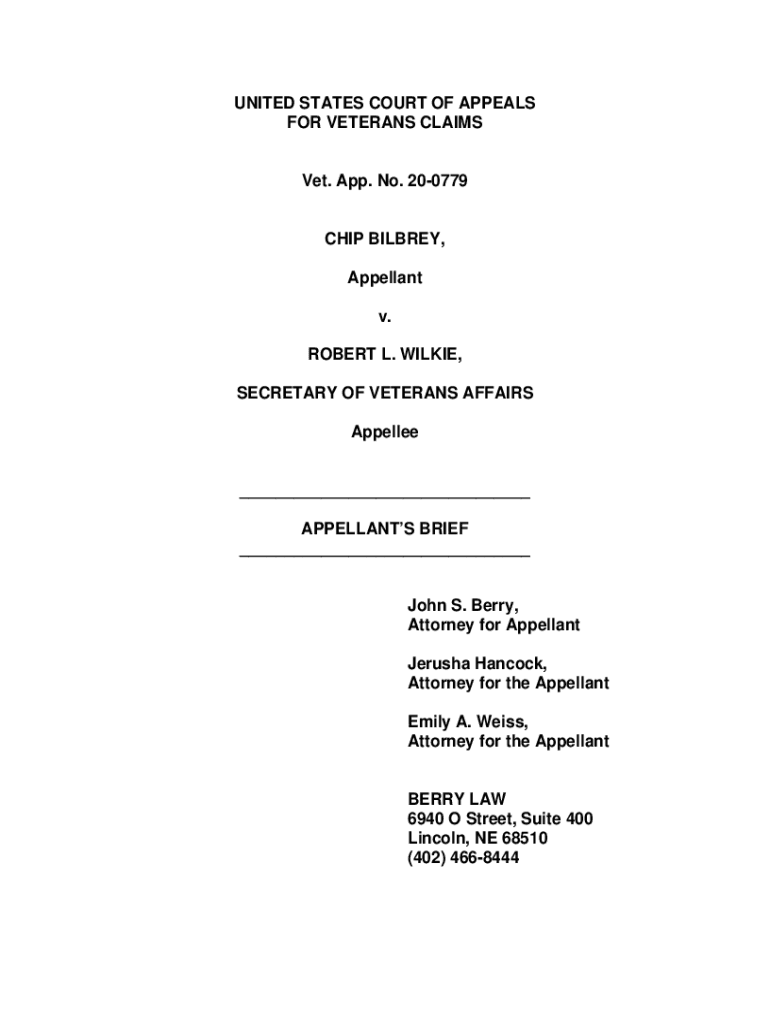 UNITED STATES COURT OF APPEALS
FOR VETERANS CLAIMS

Vet. App. No. 20-0779

CHIP BILBREY,

Appellant

v.

ROBERT L. WILKIE,

SECRETARY OF VETERANS AFFAIRS

Appellee

APPELLANT'S BRIEF

John S. Berry,
Attorney for Appellant

Jerusha Hancock,
Attorney for the Appellant

Emily A. Weiss,
Attorney for the Appellant

BERRY LAW
6940 O Street, Suite 400
Lincoln, NE 68510
(402) 466-8444